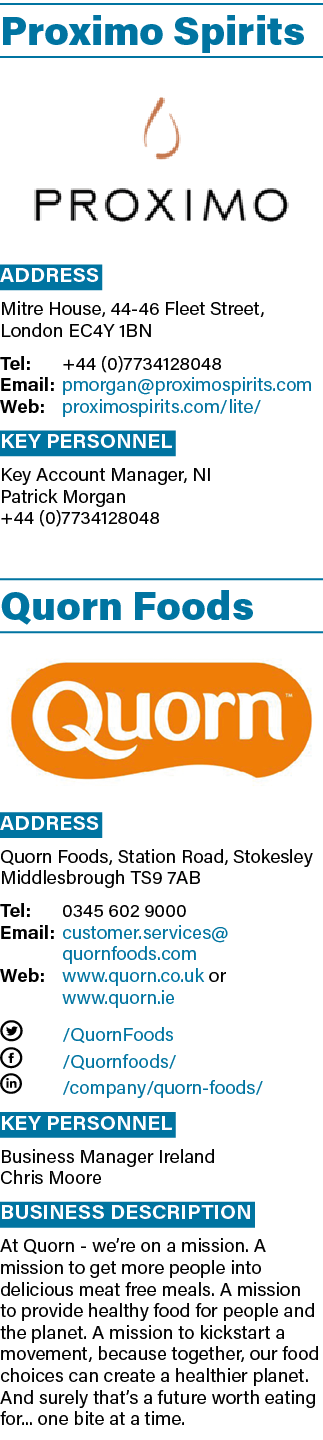 Proximo Spirits

PROXIMO

ADDRESS

Mitre House, 44-46 Fleet Street, London EC4Y 1BN

Tel: +44 (0)7734128048
Email: pmorgan@proximospirits.com
Web: proximospirits.com/lite/

KEY PERSONNEL

Key Account Manager, NI
Patrick Morgan
+44 (0)7734128048

Quorn Foods

Quorn™

ADDRESS

Quorn Foods, Station Road, Stokesley Middlesbrough TS9 7AB

Tel: 0345 602 9000
Email: customer.services@quornfoods.com
Web: www.quorn.co.uk or www.quorn.ie

/QuornFoods
/Quornfoods/
/company/quorn-foods/

KEY PERSONNEL

Business Manager Ireland
Chris Moore

BUSINESS DESCRIPTION

At Quorn - we're on a mission. A mission to get more people into delicious meat free meals. A mission to provide healthy food for people and the planet. A mission to kickstart a movement, because together, our food choices can create a healthier planet. And surely that's a future worth eating for... one bite at a time.